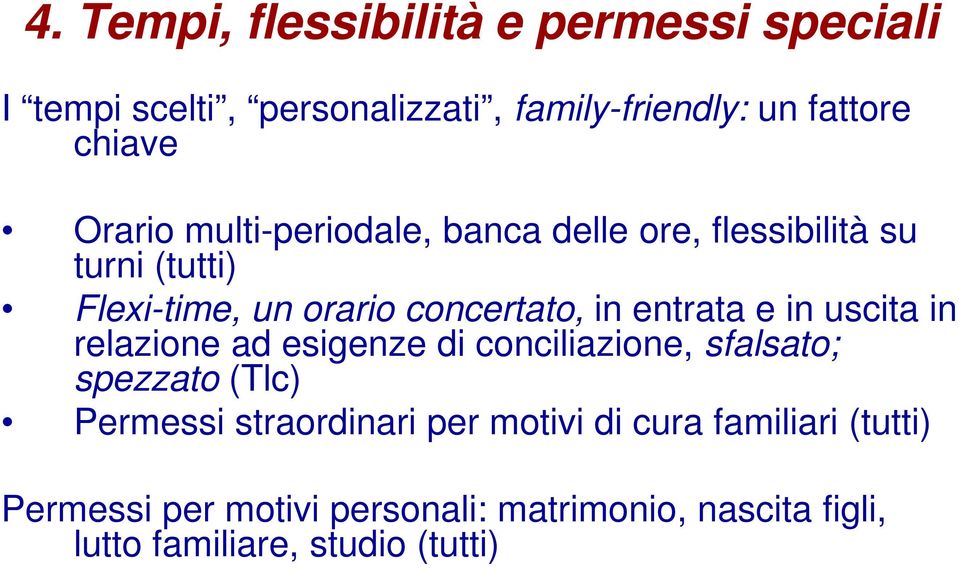 4. Tempi, flessibilità e permessi speciali

I “tempi scelti”, “personalizzati”, family-friendly: un fattore chiave

• Orario multi-periodale, banca delle ore, flessibilità su turni (tutti)
• Flexi-time, un orario concertato, in entrata e in uscita in relazione ad esigenze di conciliazione, sfalsato; spezzato (Tlc)
• Permessi straordinari per motivi di cura familiari (tutti)

Permessi per motivi personali: matrimonio, nascita figli, lutto familiare, studio (tutti)